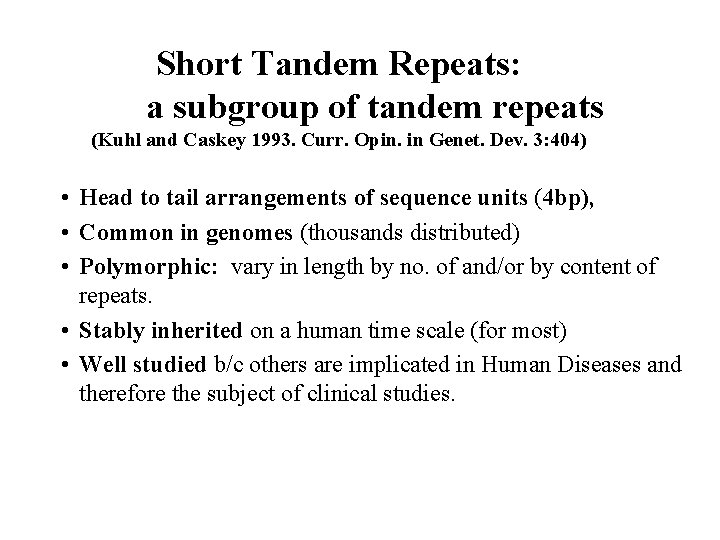 Short Tandem Repeats:
a subgroup of tandem repeats
(Kuhl and Caskey 1993. Curr. Opin. in Genet. Dev. 3:404)

• Head to tail arrangements of sequence units (4bp),
• Common in genomes (thousands distributed)
• Polymorphic: vary in length by no. of and/or by content of repeats.
• Stably inherited on a human time scale (for most)
• Well studied b/c others are implicated in Human Diseases and therefore the subject of clinical studies.